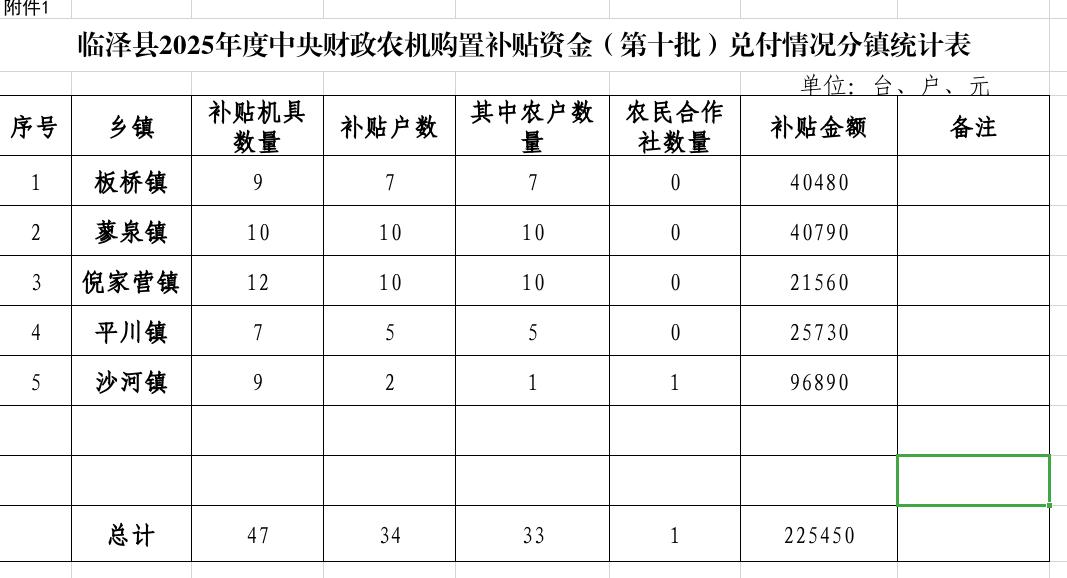 附件1

临泽县2025年度中央财政农机购置补贴资金（第十批）兑付情况分镇统计表

单位：台、户、元

| 序号 | 乡镇 | 补贴机具数量 | 补贴户数 | 其中农户数量 | 农民合作社数量 | 补贴金额 | 备注 |
|---|---|---|---|---|---|---|---|
| 1 | 板桥镇 | 9 | 7 | 7 | 0 | 40480 | |
| 2 | 蓼泉镇 | 10 | 10 | 10 | 0 | 40790 | |
| 3 | 倪家营镇 | 12 | 10 | 10 | 0 | 21560 | |
| 4 | 平川镇 | 7 | 5 | 5 | 0 | 25730 | |
| 5 | 沙河镇 | 9 | 2 | 1 | 1 | 96890 | |
| | | | | | | | |
| | | | | | | | |
| | 总计 | 47 | 34 | 33 | 1 | 225450 | |